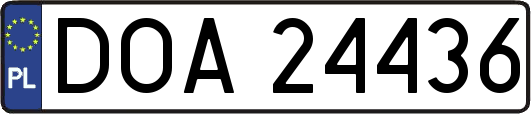 PL
DOA 24436